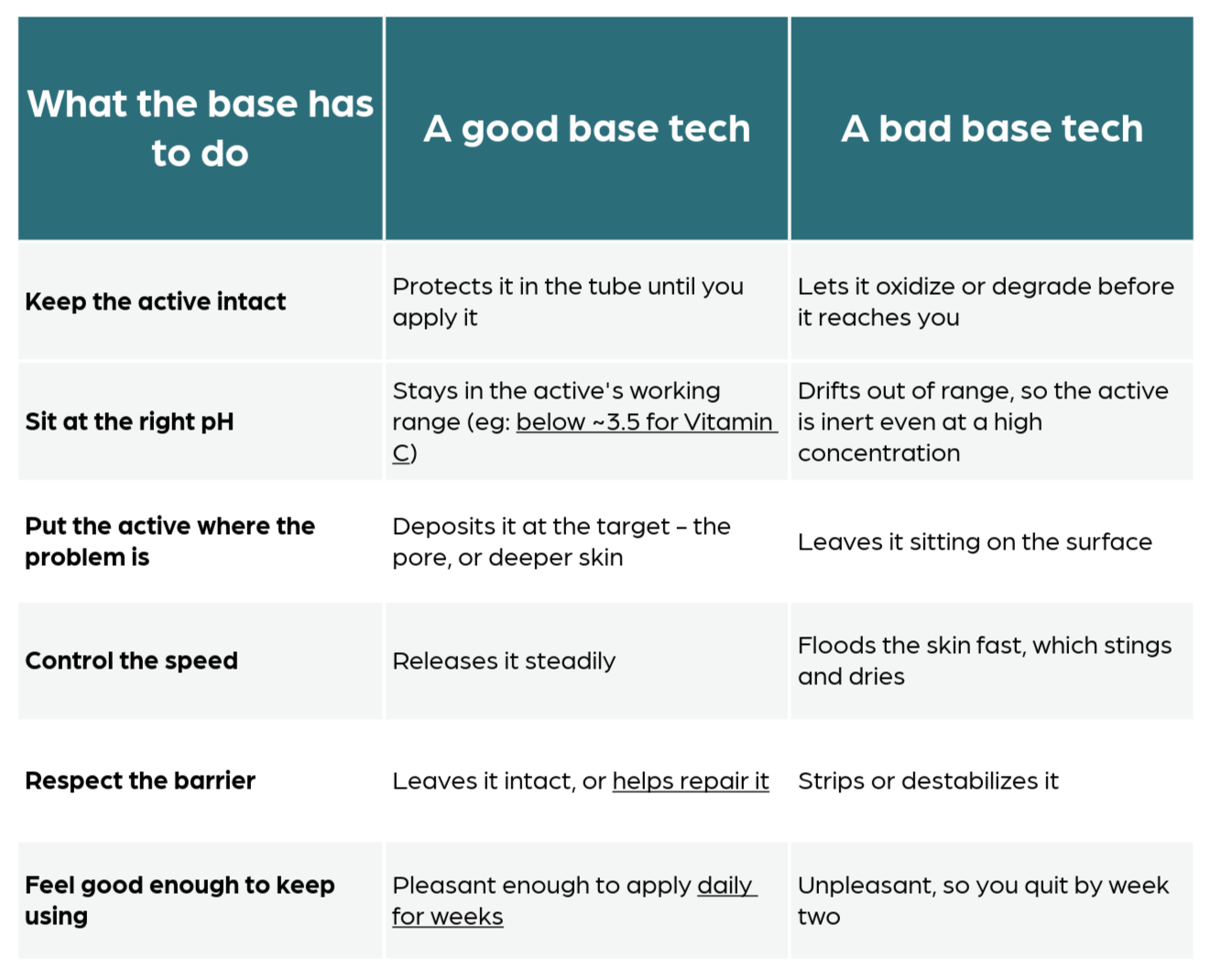 | What the base has to do | A good base tech | A bad base tech |
|---|---|---|
| Keep the active intact | Protects it in the tube until you apply it | Lets it oxidize or degrade before it reaches you |
| Sit at the right pH | Stays in the active's working range (eg: below ~3.5 for Vitamin C) | Drifts out of range, so the active is inert even at a high concentration |
| Put the active where the problem is | Deposits it at the target – the pore, or deeper skin | Leaves it sitting on the surface |
| Control the speed | Releases it steadily | Floods the skin fast, which stings and dries |
| Respect the barrier | Leaves it intact, or helps repair it | Strips or destabilizes it |
| Feel good enough to keep using | Pleasant enough to apply daily for weeks | Unpleasant, so you quit by week two |